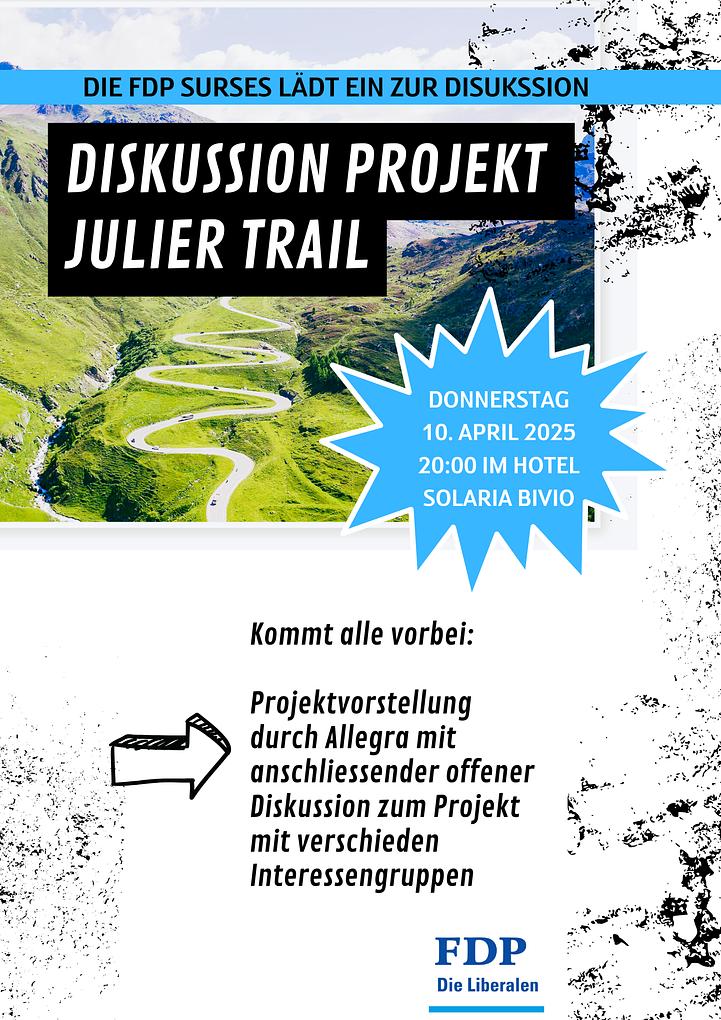 DIE FDP SURSES LÄDT EIN ZUR DISUKSSION

DISKUSSION PROJEKT JULIER TRAIL

DONNERSTAG 10. APRIL 2025 20:00 IM HOTEL SOLARIA BIVIO

Kommt alle vorbei:

Projektvorstellung durch Allegra mit anschliessender offener Diskussion zum Projekt mit verschieden Interessengruppen

FDP
Die Liberalen